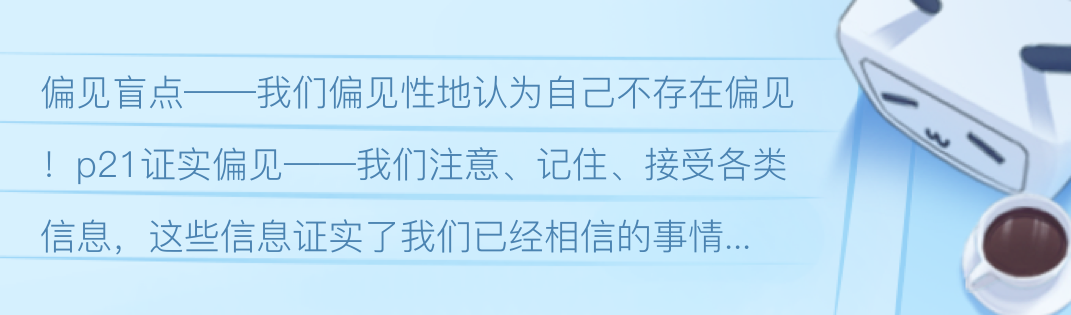 偏见盲点——我们偏见性地认为自己不存在偏见！p21证实偏见——我们注意、记住、接受各类信息，这些信息证实了我们已经相信的事情...